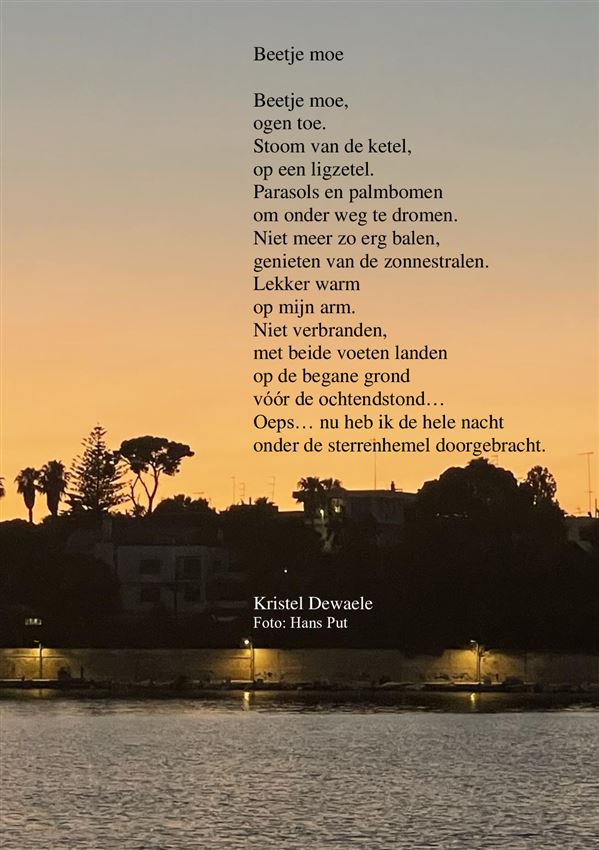 Beetje moe

Beetje moe,
ogen toe.
Stoom van de ketel,
op een ligzetel.
Parasols en palmbomen
om onder weg te dromen.
Niet meer zo erg balen,
genieten van de zonnestralen.
Lekker warm
op mijn arm.
Niet verbranden,
met beide voeten landen
op de begane grond
vóór de ochtendstond…
Oeps… nu heb ik de hele nacht
onder de sterrenhemel doorgebracht.

Kristel Dewaele
Foto: Hans Put